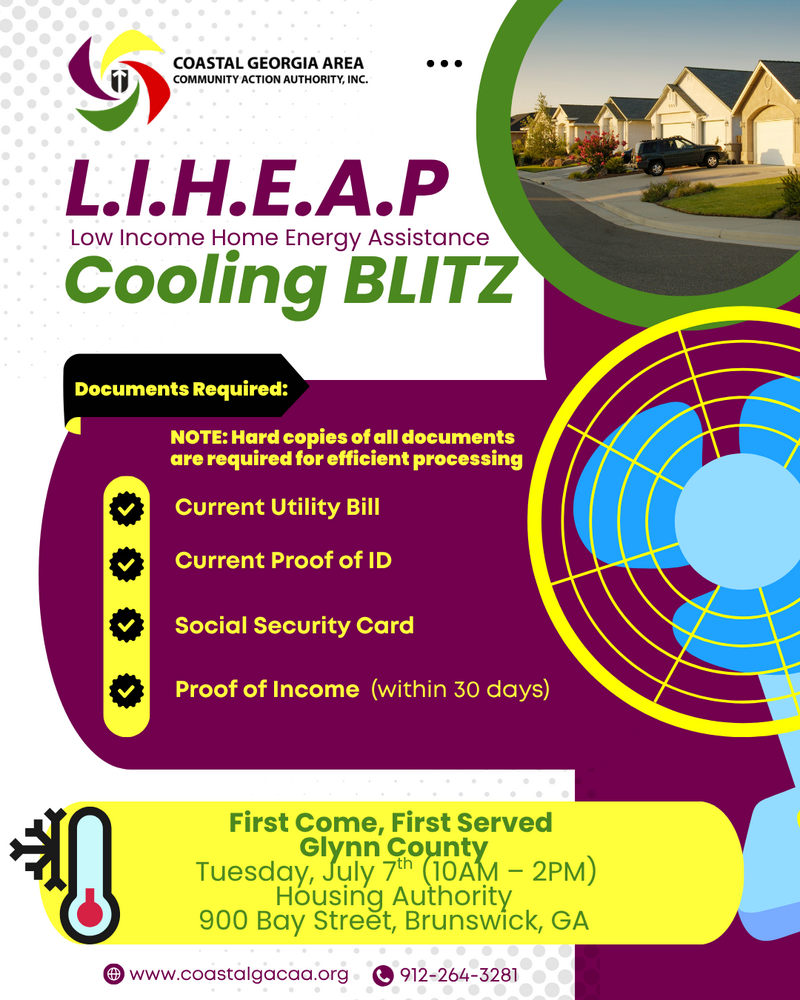 COASTAL GEORGIA AREA
COMMUNITY ACTION AUTHORITY, INC.

L.I.H.E.A.P
Low Income Home Energy Assistance
Cooling BLITZ

Documents Required:

NOTE: Hard copies of all documents are required for efficient processing

Current Utility Bill

Current Proof of ID

Social Security Card

Proof of Income (within 30 days)

First Come, First Served
Glynn County
Tuesday, July 7$^{th}$ (10AM – 2PM)
Housing Authority
900 Bay Street, Brunswick, GA

www.coastalgacaa.org 912-264-3281